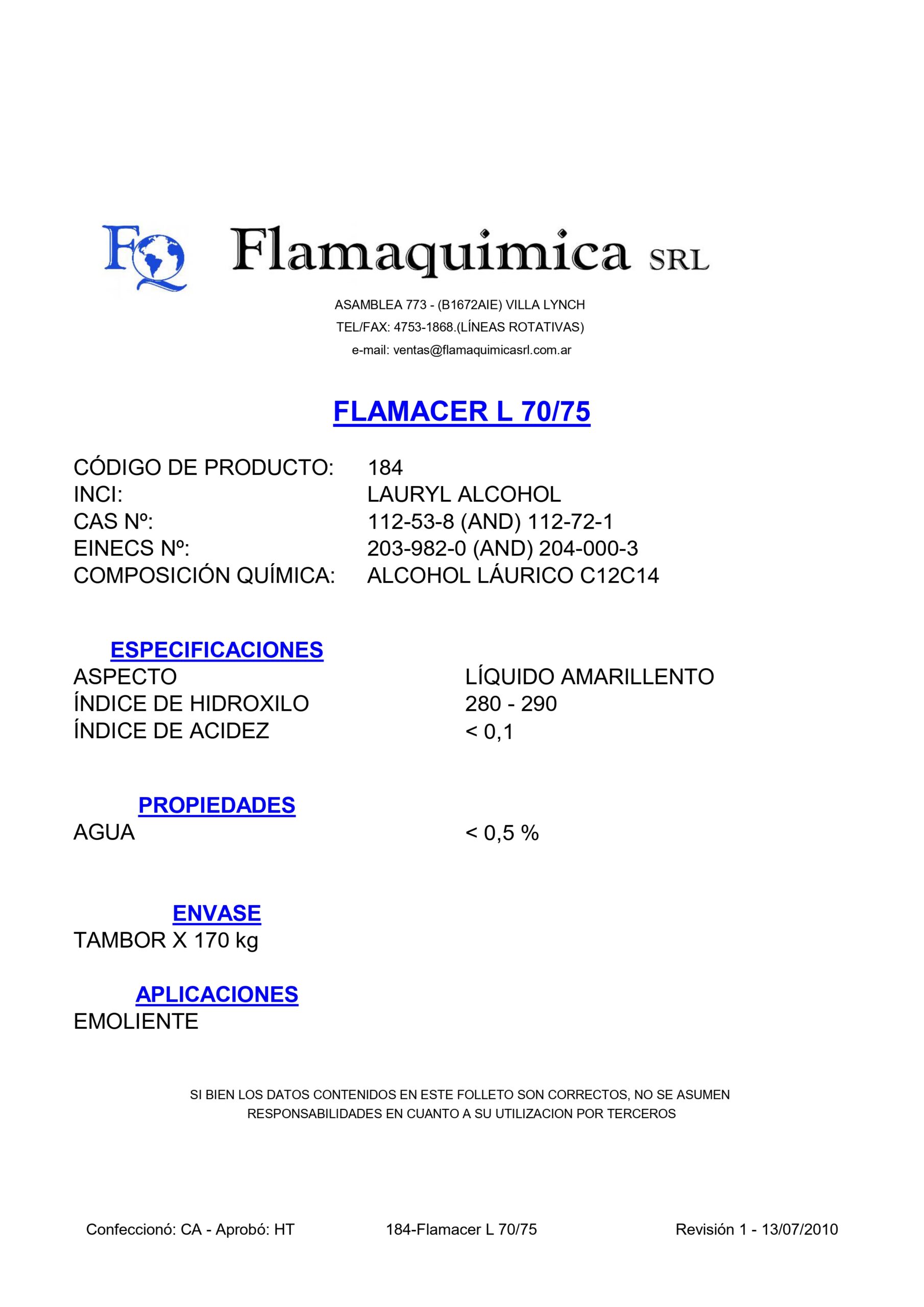 FQ Flamaquimica SRL

ASAMBLEA 773 - (B1672AIE) VILLA LYNCH
TEL/FAX: 4753-1868.(LÍNEAS ROTATIVAS)
e-mail: ventas@flamaquimicasrl.com.ar

FLAMACER L 70/75

CÓDIGO DE PRODUCTO: 184
INCI: LAURYL ALCOHOL
CAS Nº: 112-53-8 (AND) 112-72-1
EINECS Nº: 203-982-0 (AND) 204-000-3
COMPOSICIÓN QUÍMICA: ALCOHOL LÁURICO C12C14

ESPECIFICACIONES
ASPECTO LÍQUIDO AMARILLENTO
ÍNDICE DE HIDROXILO 280 - 290
ÍNDICE DE ACIDEZ < 0,1

PROPIEDADES
AGUA < 0,5 %

ENVASE
TAMBOR X 170 kg

APLICACIONES
EMOLIENTE

SI BIEN LOS DATOS CONTENIDOS EN ESTE FOLLETO SON CORRECTOS, NO SE ASUMEN RESPONSABILIDADES EN CUANTO A SU UTILIZACION POR TERCEROS

Confeccionó: CA - Aprobó: HT 184-Flamacer L 70/75 Revisión 1 - 13/07/2010